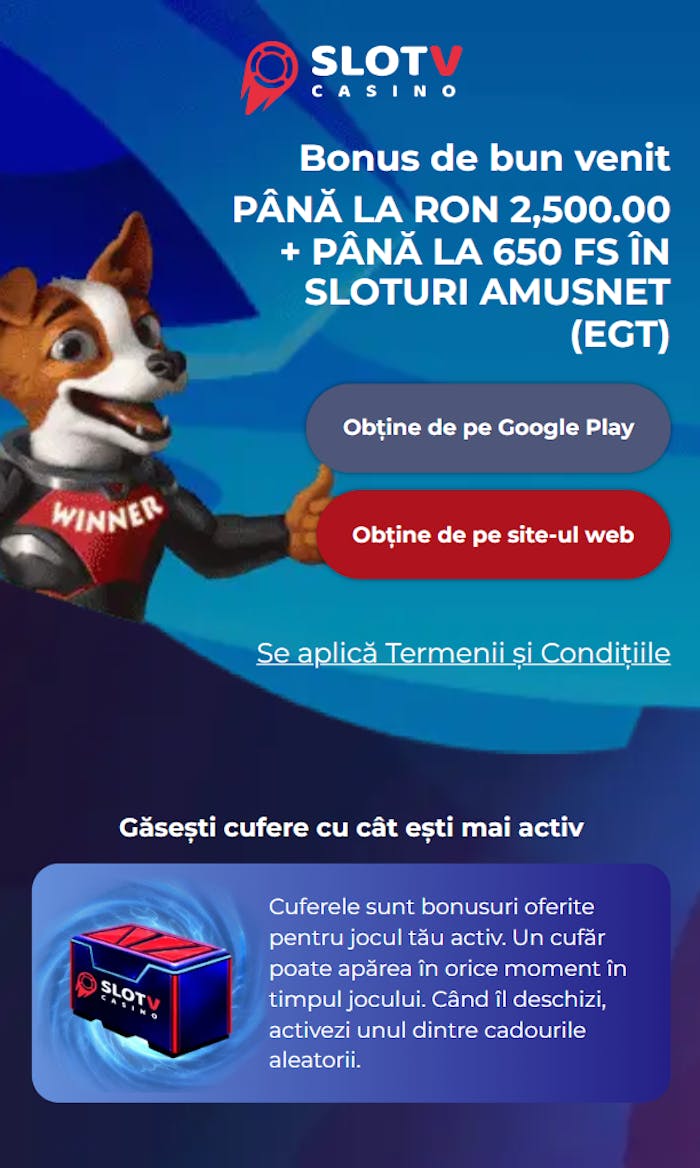 SLOTV
CASINO

Bonus de bun venit
PÂNĂ LA RON 2,500.00 + PÂNĂ LA 650 FS ÎN SLOTURI AMUSNET (EGT)

WINNER

Obține de pe Google Play

Obține de pe site-ul web

Se aplică Termenii și Condițiile

Găsești cufere cu cât ești mai activ

SLOTV
CASINO

Cuferele sunt bonusuri oferite pentru jocul tău activ. Un cufăr poate apărea în orice moment în timpul jocului. Când îl deschizi, activezi unul dintre cadourile aleatorii.